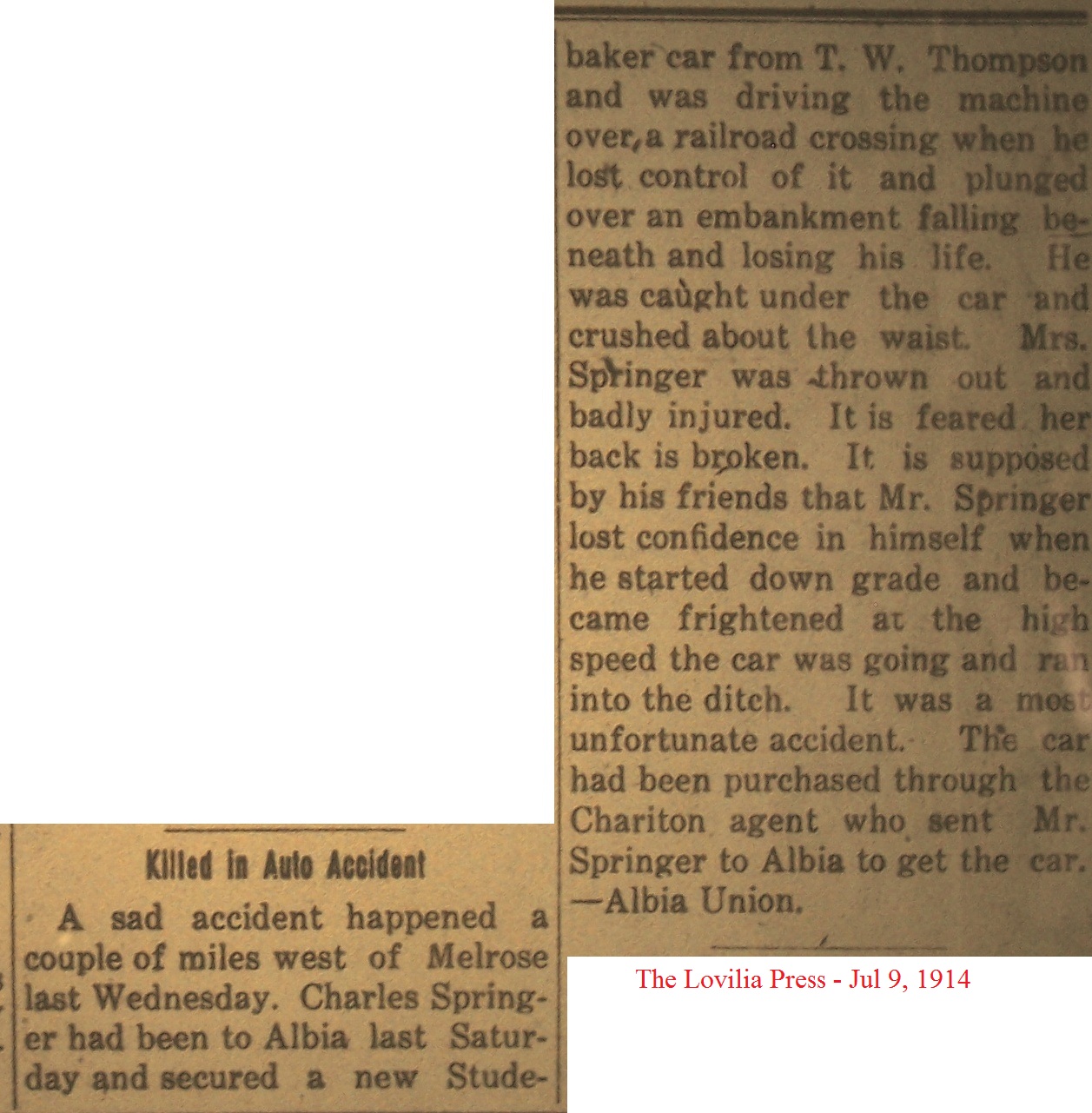 Killed in Auto Accident

A sad accident happened a couple of miles west of Melrose last Wednesday. Charles Springer had been to Albia last Saturday and secured a new Studebaker car from T. W. Thompson and was driving the machine over a railroad crossing when he lost control of it and plunged over an embankment falling beneath and losing his life. He was caught under the car and crushed about the waist. Mrs. Springer was thrown out and badly injured. It is feared her back is broken. It is supposed by his friends that Mr. Springer lost confidence in himself when he started down grade and became frightened at the high speed the car was going and ran into the ditch. It was a most unfortunate accident. The car had been purchased through the Chariton agent who sent Mr. Springer to Albia to get the car. —Albia Union.

The Lovilia Press - Jul 9, 1914